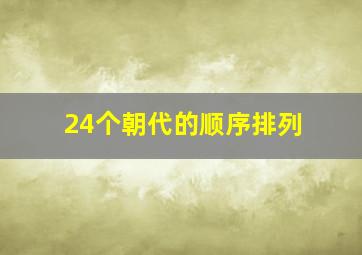 24个朝代的顺序排列